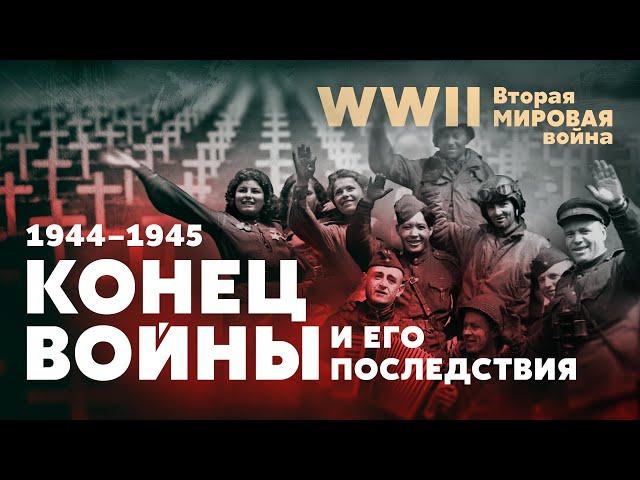 WWII Вторая МИРОВАЯ война

1944–1945

КОНЕЦ ВОЙНЫ И ЕГО ПОСЛЕДСТВИЯ